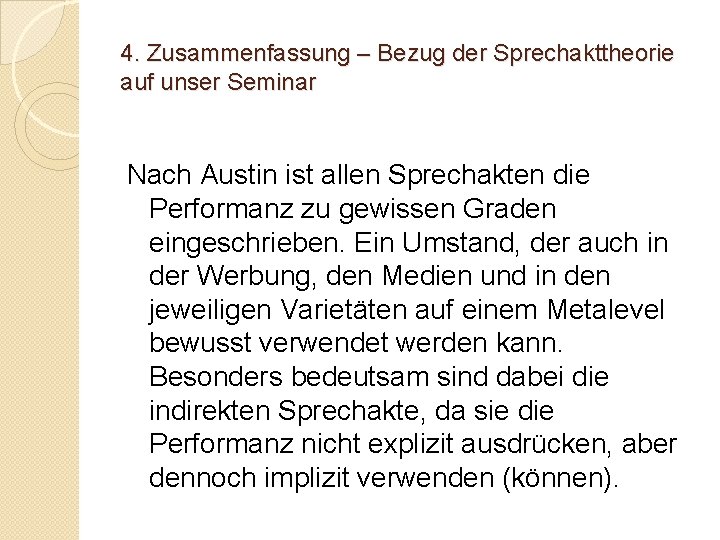 4. Zusammenfassung – Bezug der Sprechakttheorie auf unser Seminar

Nach Austin ist allen Sprechakten die Performanz zu gewissen Graden eingeschrieben. Ein Umstand, der auch in der Werbung, den Medien und in den jeweiligen Varietäten auf einem Metalevel bewusst verwendet werden kann. Besonders bedeutsam sind dabei die indirekten Sprechakte, da sie die Performanz nicht explizit ausdrücken, aber dennoch implizit verwenden (können).